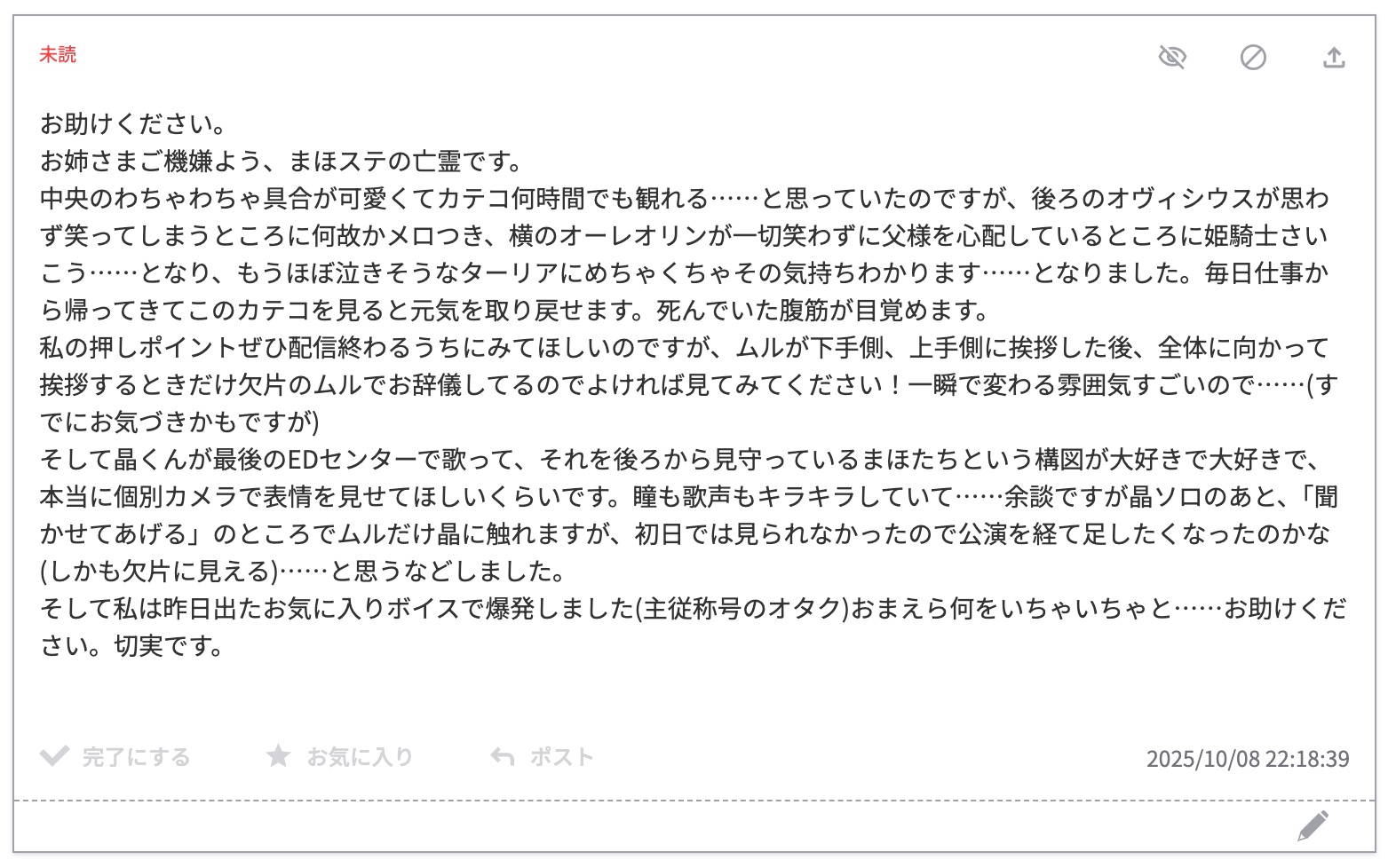 未読

お助けください。
お姉さまご機嫌よう、まほステの亡霊です。
中央のわちゃわちゃ具合が可愛くてカテコ何時間でも観れる……と思っていたのですが、後ろのオヴィシウスが思わず笑ってしまうところに何故かメロつき、横のオーレオリンが一切笑わずに父様を心配しているところに姫騎士さいこう……となり、もうほぼ泣きそうなターリアにめちゃくちゃその気持ちわかります……となりました。毎日仕事から帰ってきてこのカテコを見ると元気を取り戻せます。死んでいた腹筋が目覚めます。
私の押しポイントぜひ配信終わるうちにみてほしいのですが、ムルが下手側、上手側に挨拶した後、全体に向かって挨拶するときだけ欠片のムルでお辞儀してるのでよければ見てみてください！一瞬で変わる雰囲気すごいので……(すでにお気づきかもですが)
そして晶くんが最後のEDセンターで歌って、それを後ろから見守っているまほたちという構図が大好きで大好きで、本当に個別カメラで表情を見せてほしいくらいです。瞳も歌声もキラキラしていて……余談ですが晶ソロのあと、「聞かせてあげる」のところでムルだけ晶に触れますが、初日では見られなかったので公演を経て足したくなったのかな(しかも欠片に見える)……と思うなどしました。
そして私は昨日出たお気に入りボイスで爆発しました(主従称号のオタク)おまえら何をいちゃいちゃと……お助けください。切実です。

完了にする　お気に入り　ポスト　2025/10/08 22:18:39